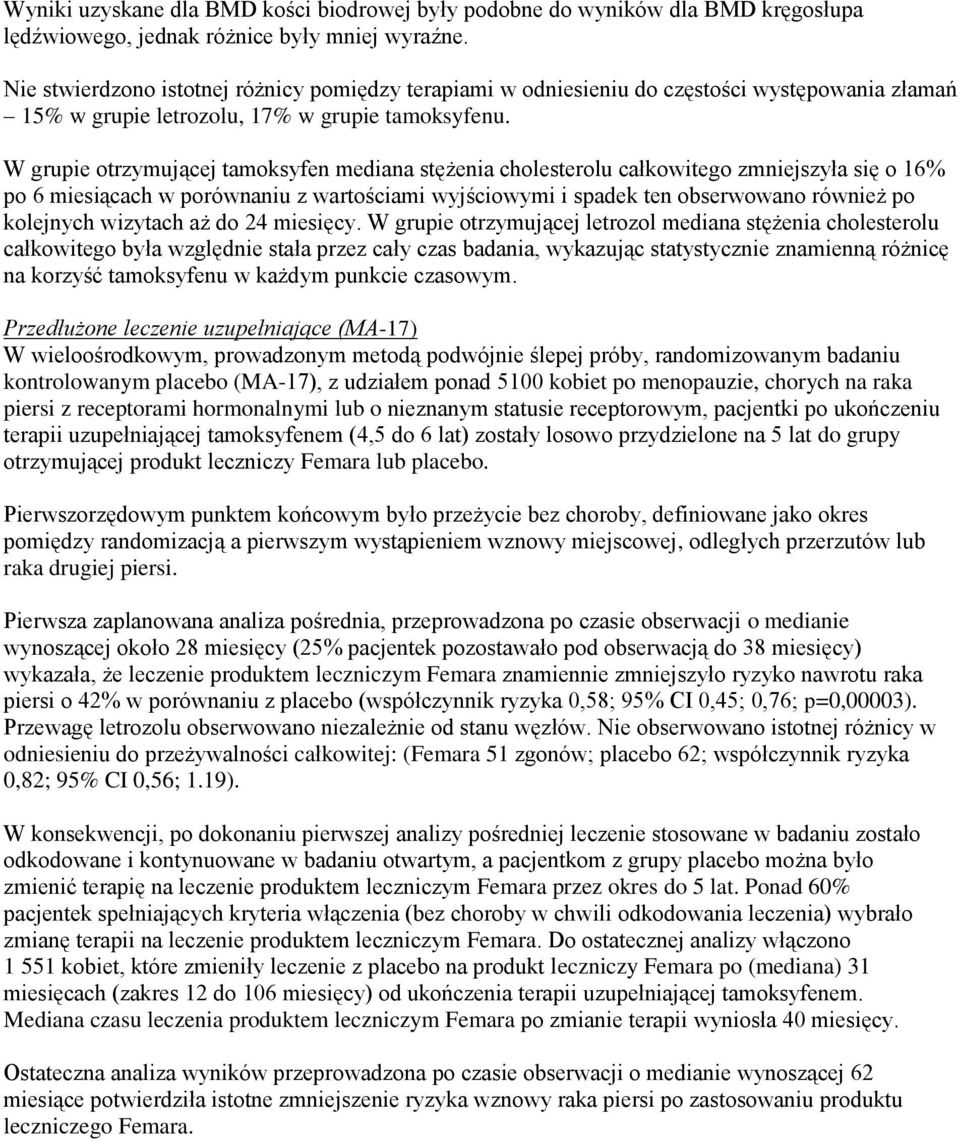 Wyniki uzyskane dla BMD kości biodrowej były podobne do wyników dla BMD kręgosłupa lędźwiowego, jednak różnice były mniej wyraźne.

Nie stwierdzono istotnej różnicy pomiędzy terapiami w odniesieniu do częstości występowania złamań – 15% w grupie letrozolu, 17% w grupie tamoksyfenu.

W grupie otrzymującej tamoksyfen mediana stężenia cholesterolu całkowitego zmniejszyła się o 16% po 6 miesiącach w porównaniu z wartościami wyjściowymi i spadek ten obserwowano również po kolejnych wizytach aż do 24 miesięcy. W grupie otrzymującej letrozol mediana stężenia cholesterolu całkowitego była względnie stała przez cały czas badania, wykazując statystycznie znamienną różnicę na korzyść tamoksyfenu w każdym punkcie czasowym.

Przedłużone leczenie uzupełniające (MA-17)
W wieloośrodkowym, prowadzonym metodą podwójnie ślepej próby, randomizowanym badaniu kontrolowanym placebo (MA-17), z udziałem ponad 5100 kobiet po menopauzie, chorych na raka piersi z receptorami hormonalnymi lub o nieznanym statusie receptorowym, pacjentki po ukończeniu terapii uzupełniającej tamoksyfenem (4,5 do 6 lat) zostały losowo przydzielone na 5 lat do grupy otrzymującej produkt leczniczy Femara lub placebo.

Pierwszorzędowym punktem końcowym było przeżycie bez choroby, definiowane jako okres pomiędzy randomizacją a pierwszym wystąpieniem wznowy miejscowej, odległych przerzutów lub raka drugiej piersi.

Pierwsza zaplanowana analiza pośrednia, przeprowadzona po czasie obserwacji o medianie wynoszącej około 28 miesięcy (25% pacjentek pozostawało pod obserwacją do 38 miesięcy) wykazała, że leczenie produktem leczniczym Femara znamiennie zmniejszyło ryzyko nawrotu raka piersi o 42% w porównaniu z placebo (współczynnik ryzyka 0,58; 95% CI 0,45; 0,76; p=0,00003). Przewagę letrozolu obserwowano niezależnie od stanu węzłów. Nie obserwowano istotnej różnicy w odniesieniu do przeżywalności całkowitej: (Femara 51 zgonów; placebo 62; współczynnik ryzyka 0,82; 95% CI 0,56; 1.19).

W konsekwencji, po dokonaniu pierwszej analizy pośredniej leczenie stosowane w badaniu zostało odkodowane i kontynuowane w badaniu otwartym, a pacjentkom z grupy placebo można było zmienić terapię na leczenie produktem leczniczym Femara przez okres do 5 lat. Ponad 60% pacjentek spełniających kryteria włączenia (bez choroby w chwili odkodowania leczenia) wybrało zmianę terapii na leczenie produktem leczniczym Femara. Do ostatecznej analizy włączono 1 551 kobiet, które zmieniły leczenie z placebo na produkt leczniczy Femara po (mediana) 31 miesiącach (zakres 12 do 106 miesięcy) od ukończenia terapii uzupełniającej tamoksyfenem. Mediana czasu leczenia produktem leczniczym Femara po zmianie terapii wyniosła 40 miesięcy.

Ostateczna analiza wyników przeprowadzona po czasie obserwacji o medianie wynoszącej 62 miesiące potwierdziła istotne zmniejszenie ryzyka wznowy raka piersi po zastosowaniu produktu leczniczego Femara.